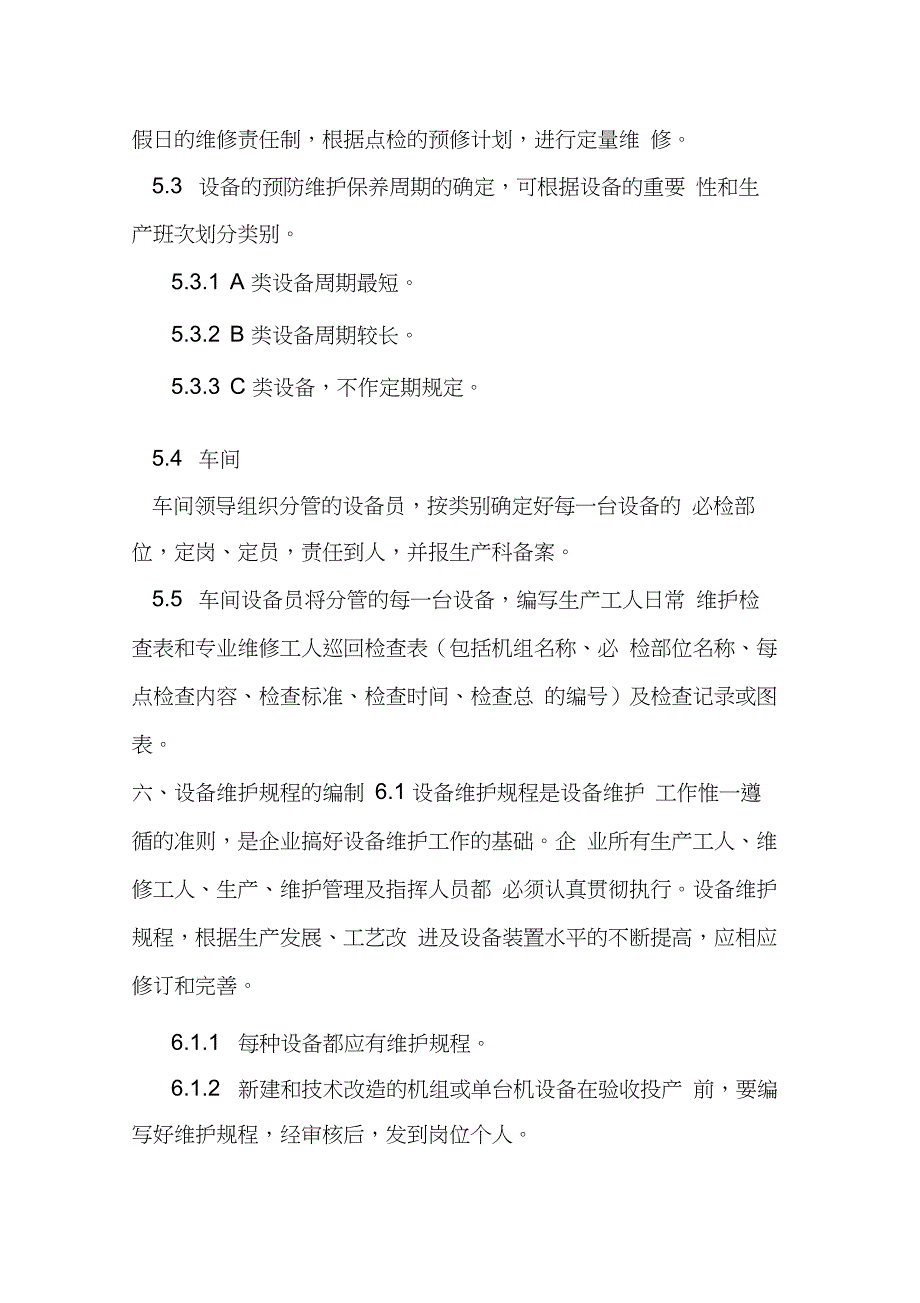 假日的维修责任制，根据点检的预修计划，进行定量维 修。

5.3 设备的预防维护保养周期的确定，可根据设备的重要 性和生产班次划分类别。

5.3.1 A 类设备周期最短。

5.3.2 B 类设备周期较长。

5.3.3 C 类设备，不作定期规定。

5.4 车间

车间领导组织分管的设备员，按类别确定好每一台设备的 必检部位，定岗、定员，责任到人，并报生产科备案。

5.5 车间设备员将分管的每一台设备，编写生产工人日常 维护检查表和专业维修工人巡回检查表（包括机组名称、必 检部位名称、每点检查内容、检查标准、检查时间、检查总 的编号）及检查记录或图表。

六、设备维护规程的编制 6.1 设备维护规程是设备维护 工作惟一遵循的准则，是企业搞好设备维护工作的基础。企 业所有生产工人、维修工人、生产、维护管理及指挥人员都 必须认真贯彻执行。设备维护规程，根据生产发展、工艺改 进及设备装置水平的不断提高，应相应修订和完善。

6.1.1 每种设备都应有维护规程。

6.1.2 新建和技术改造的机组或单台机设备在验收投产 前，要编写好维护规程，经审核后，发到岗位个人。